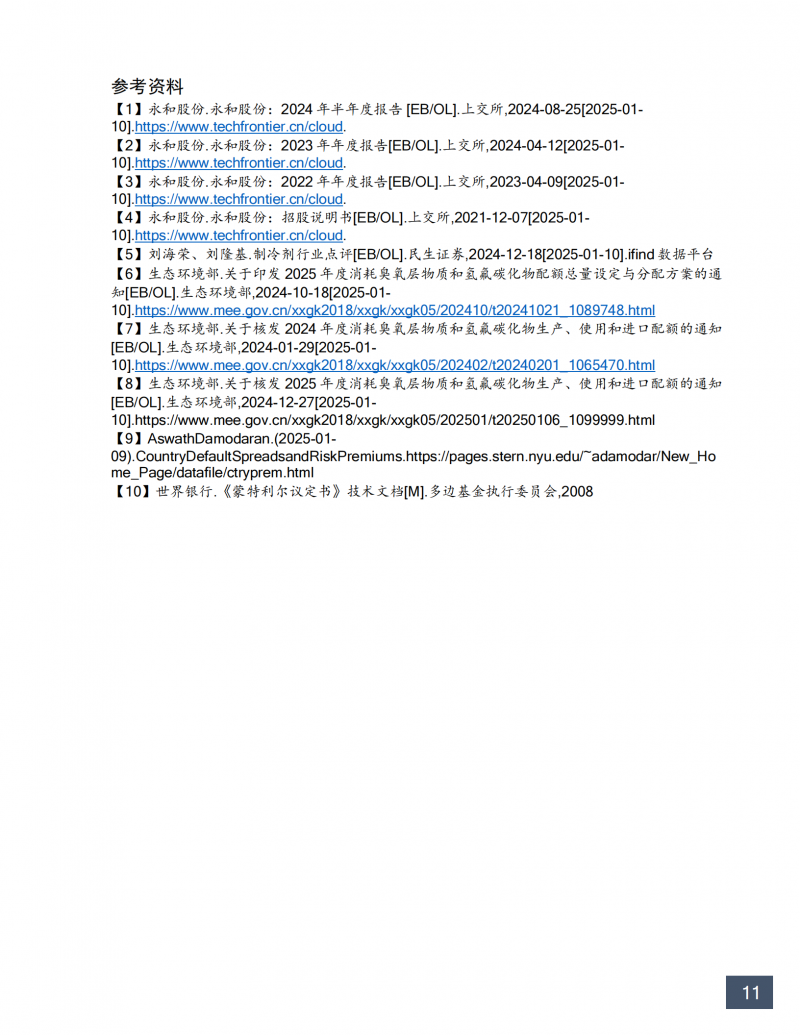 参考资料

【1】永和股份.永和股份：2024 年半年度报告 [EB/OL].上交所,2024-08-25[2025-01-10].https://www.techfrontier.cn/cloud.

【2】永和股份.永和股份：2023 年年度报告[EB/OL].上交所,2024-04-12[2025-01-10].https://www.techfrontier.cn/cloud.

【3】永和股份.永和股份：2022 年年度报告[EB/OL].上交所,2023-04-09[2025-01-10].https://www.techfrontier.cn/cloud.

【4】永和股份.永和股份：招股说明书[EB/OL].上交所,2021-12-07[2025-01-10].https://www.techfrontier.cn/cloud.

【5】刘海荣、刘隆基.制冷剂行业点评[EB/OL].民生证券,2024-12-18[2025-01-10].ifind 数据平台

【6】生态环境部.关于印发 2025 年度消耗臭氧层物质和氢氟碳化物配额总量设定与分配方案的通知[EB/OL].生态环境部,2024-10-18[2025-01-10].https://www.mee.gov.cn/xxgk2018/xxgk/xxgk05/202410/t20241021_1089748.html

【7】生态环境部.关于核发 2024 年度消耗臭氧层物质和氢氟碳化物生产、使用和进口配额的通知[EB/OL].生态环境部,2024-01-29[2025-01-10].https://www.mee.gov.cn/xxgk2018/xxgk/xxgk05/202402/t20240201_1065470.html

【8】生态环境部.关于核发 2025 年度消耗臭氧层物质和氢氟碳化物生产、使用和进口配额的通知[EB/OL].生态环境部,2024-12-27[2025-01-10].https://www.mee.gov.cn/xxgk2018/xxgk/xxgk05/202501/t20250106_1099999.html

【9】AswathDamodaran.(2025-01-09).CountryDefaultSpreadsandRiskPremiums.https://pages.stern.nyu.edu/~adamodar/New_Home_Page/datafile/ctryprem.html

【10】世界银行.《蒙特利尔议定书》技术文档[M].多边基金执行委员会,2008

11